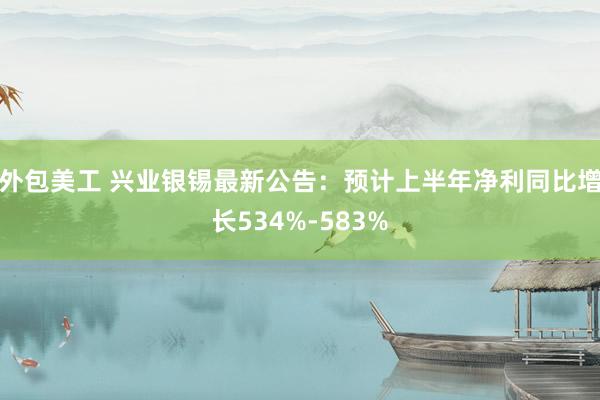 外包美工 兴业银锡最新公告：预计上半年净利同比增长534%-583%